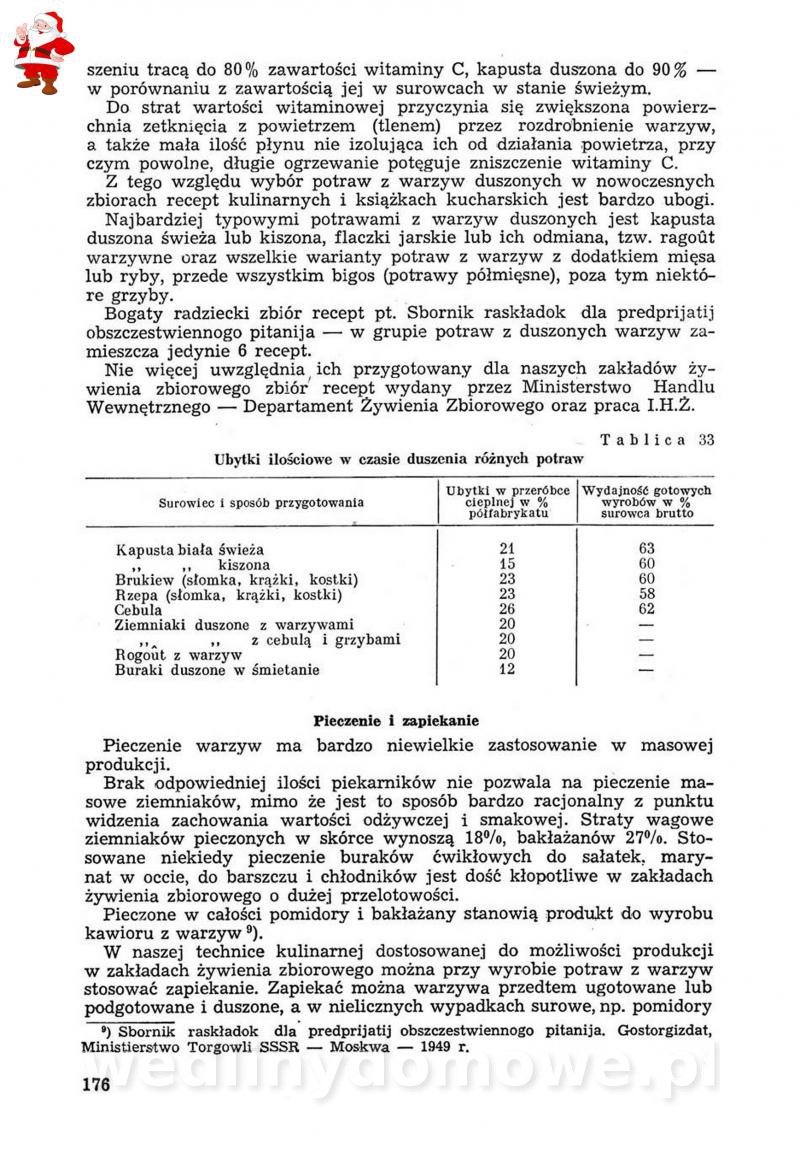 szeniu tracą do 80% zawartości witaminy C, kapusta duszona do 90% — w porównaniu z zawartością jej w surowcach w stanie świeżym.

Do strat wartości witaminowej przyczynia się zwiększona powierzchnia zetknięcia z powietrzem (tlenem) przez rozdrobnienie warzyw, a także mała ilość płynu nie izolująca ich od działania powietrza, przy czym powolne, długie ogrzewanie potęguje zniszczenie witaminy C.

Z tego względu wybór potraw z warzyw duszonych w nowoczesnych zbiorach recept kulinarnych i książkach kucharskich jest bardzo ubogi.

Najbardziej typowymi potrawami z warzyw duszonych jest kapusta duszona świeża lub kiszona, flaczki jarskie lub ich odmiana, tzw. ragoût warzywne oraz wszelkie warianty potraw z warzyw z dodatkiem mięsa lub ryby, przede wszystkim bigos (potrawy półmięsne), poza tym niektóre grzyby.

Bogaty radziecki zbiór recept pt. Sbornik raskładok dla predprijatij obszczestwiennogo pitanija — w grupie potraw z duszonych warzyw zamieszcza jedynie 6 recept.

Nie więcej uwzględnia ich przygotowany dla naszych zakładów żywienia zbiorowego zbiór recept wydany przez Ministerstwo Handlu Wewnętrznego — Departament Żywienia Zbiorowego oraz praca I.H.Ż.

Tablica 33

Ubytki ilościowe w czasie duszenia różnych potraw

| Surowiec i sposób przygotowania | Ubytki w przeróbce cieplnej w % półfabrykatu | Wydajność gotowych wyrobów w % surowca brutto |
|---|---|---|
| Kapusta biała świeża | 21 | 63 |
| ,, ,, kiszona | 15 | 60 |
| Brukiew (słomka, krążki, kostki) | 23 | 60 |
| Rzepa (słomka, krążki, kostki) | 23 | 58 |
| Cebula | 26 | 62 |
| Ziemniaki duszone z warzywami | 20 | — |
| ,, ,, z cebulą i grzybami | 20 | — |
| Rogoût z warzyw | 20 | — |
| Buraki duszone w śmietanie | 12 | — |

Pieczenie i zapiekanie

Pieczenie warzyw ma bardzo niewielkie zastosowanie w masowej produkcji.

Brak odpowiedniej ilości piekarników nie pozwala na pieczenie masowe ziemniaków, mimo że jest to sposób bardzo racjonalny z punktu widzenia zachowania wartości odżywczej i smakowej. Straty wagowe ziemniaków pieczonych w skórce wynoszą 18%, bakłażanów 27%. Stosowane niekiedy pieczenie buraków ćwikłowych do sałatek, marynat w occie, do barszczu i chłodników jest dość kłopotliwe w zakładach żywienia zbiorowego o dużej przelotowości.

Pieczone w całości pomidory i bakłażany stanowią produkt do wyrobu kawioru z warzyw ⁹).

W naszej technice kulinarnej dostosowanej do możliwości produkcji w zakładach żywienia zbiorowego można przy wyrobie potraw z warzyw stosować zapiekanie. Zapiekać można warzywa przedtem ugotowane lub podgotowane i duszone, a w nielicznych wypadkach surowe, np. pomidory

⁹) Sbornik raskładok dla predprijatij obszczestwiennogo pitanija. Gostorgizdat, Ministierstwo Torgowli SSSR — Moskwa — 1949 r.

176

wedlinydomowe.pl